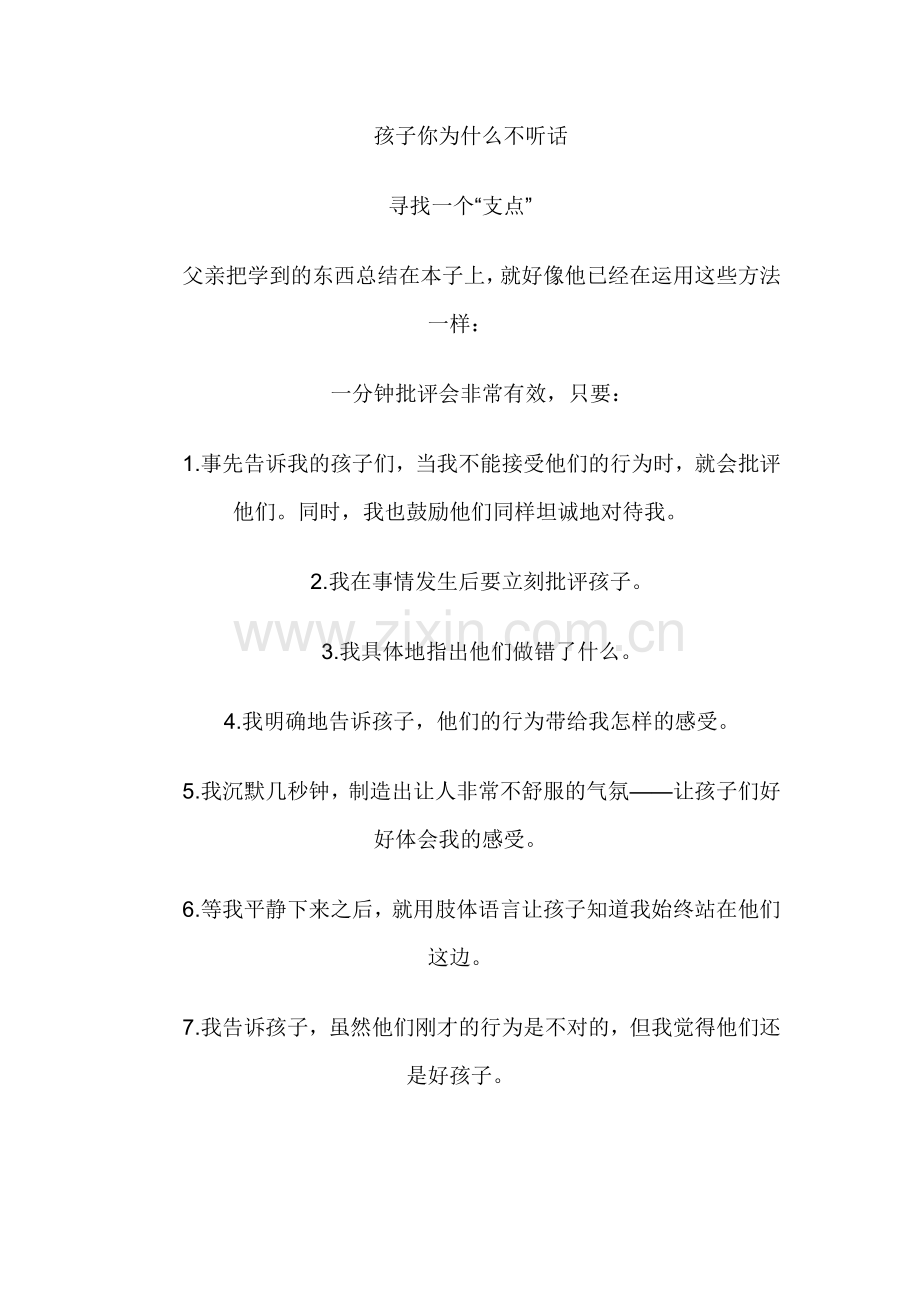 孩子你为什么不听话

寻找一个“支点”

父亲把学到的东西总结在本子上，就好像他已经在运用这些方法一样：

一分钟批评会非常有效，只要：

1.事先告诉我的孩子们，当我不能接受他们的行为时，就会批评他们。同时，我也鼓励他们同样坦诚地对待我。

2.我在事情发生后要立刻批评孩子。

www.zixin.com.cn

3.我具体地指出他们做错了什么。

4.我明确地告诉孩子，他们的行为带给我怎样的感受。

5.我沉默几秒钟，制造出让人非常不舒服的气氛——让孩子们好好体会我的感受。

6.等我平静下来之后，就用肢体语言让孩子知道我始终站在他们这边。

7.我告诉孩子，虽然他们刚才的行为是不对的，但我觉得他们还是好孩子。